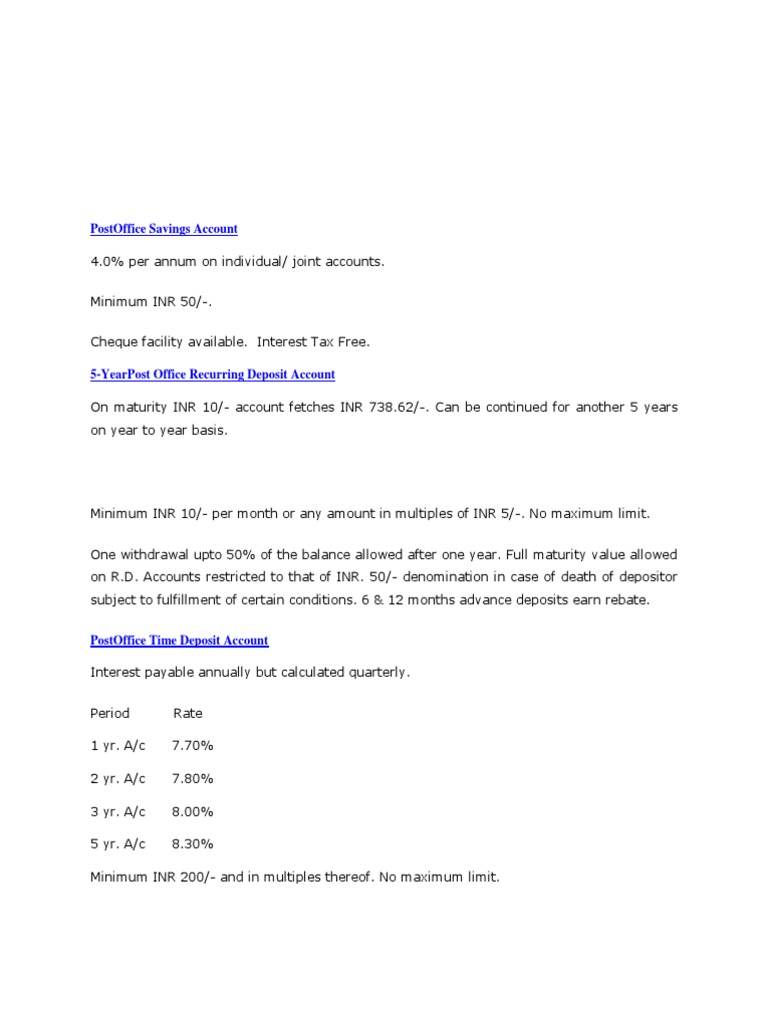 PostOffice Savings Account

4.0% per annum on individual/ joint accounts.

Minimum INR 50/-.

Cheque facility available. Interest Tax Free.

5-YearPost Office Recurring Deposit Account

On maturity INR 10/- account fetches INR 738.62/-. Can be continued for another 5 years on year to year basis.

Minimum INR 10/- per month or any amount in multiples of INR 5/-. No maximum limit.

One withdrawal upto 50% of the balance allowed after one year. Full maturity value allowed on R.D. Accounts restricted to that of INR. 50/- denomination in case of death of depositor subject to fulfillment of certain conditions. 6 & 12 months advance deposits earn rebate.

PostOffice Time Deposit Account

Interest payable annually but calculated quarterly.

| Period | Rate |
|---|---|
| 1 yr. A/c | 7.70% |
| 2 yr. A/c | 7.80% |
| 3 yr. A/c | 8.00% |
| 5 yr. A/c | 8.30% |

Minimum INR 200/- and in multiples thereof. No maximum limit.